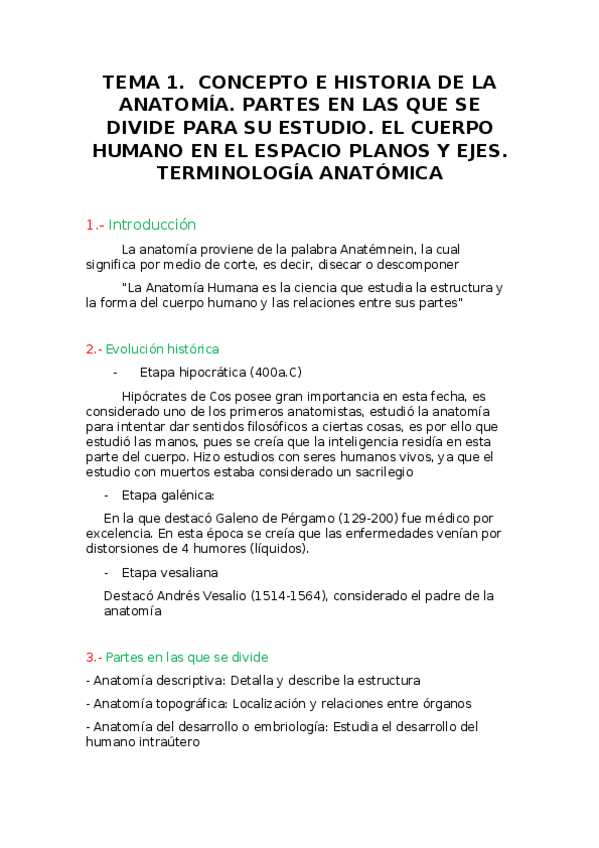 TEMA 1. CONCEPTO E HISTORIA DE LA ANATOMÍA. PARTES EN LAS QUE SE DIVIDE PARA SU ESTUDIO. EL CUERPO HUMANO EN EL ESPACIO PLANOS Y EJES. TERMINOLOGÍA ANATÓMICA

1.- Introducción

La anatomía proviene de la palabra Anatémnein, la cual significa por medio de corte, es decir, disecar o descomponer

"La Anatomía Humana es la ciencia que estudia la estructura y la forma del cuerpo humano y las relaciones entre sus partes"

2.- Evolución histórica

- Etapa hipocrática (400a.C)

Hipócrates de Cos posee gran importancia en esta fecha, es considerado uno de los primeros anatomistas, estudió la anatomía para intentar dar sentidos filosóficos a ciertas cosas, es por ello que estudió las manos, pues se creía que la inteligencia residía en esta parte del cuerpo. Hizo estudios con seres humanos vivos, ya que el estudio con muertos estaba considerado un sacrilegio

- Etapa galénica:

En la que destacó Galeno de Pérgamo (129-200) fue médico por excelencia. En esta época se creía que las enfermedades venían por distorsiones de 4 humores (líquidos).

- Etapa vesaliana

Destacó Andrés Vesalio (1514-1564), considerado el padre de la anatomía

3.- Partes en las que se divide

- Anatomía descriptiva: Detalla y describe la estructura

- Anatomía topográfica: Localización y relaciones entre órganos

- Anatomía del desarrollo o embriología: Estudia el desarrollo del humano intraútero